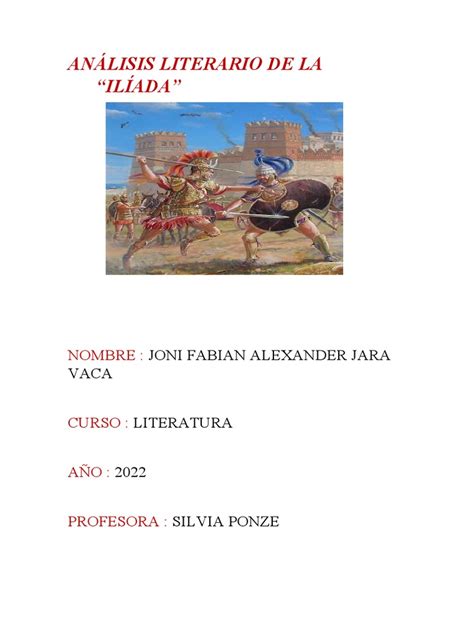 ANÁLISIS LITERARIO DE LA "ILÍADA"

NOMBRE : JONI FABIAN ALEXANDER JARA VACA

CURSO : LITERATURA

AÑO : 2022

PROFESORA : SILVIA PONZE